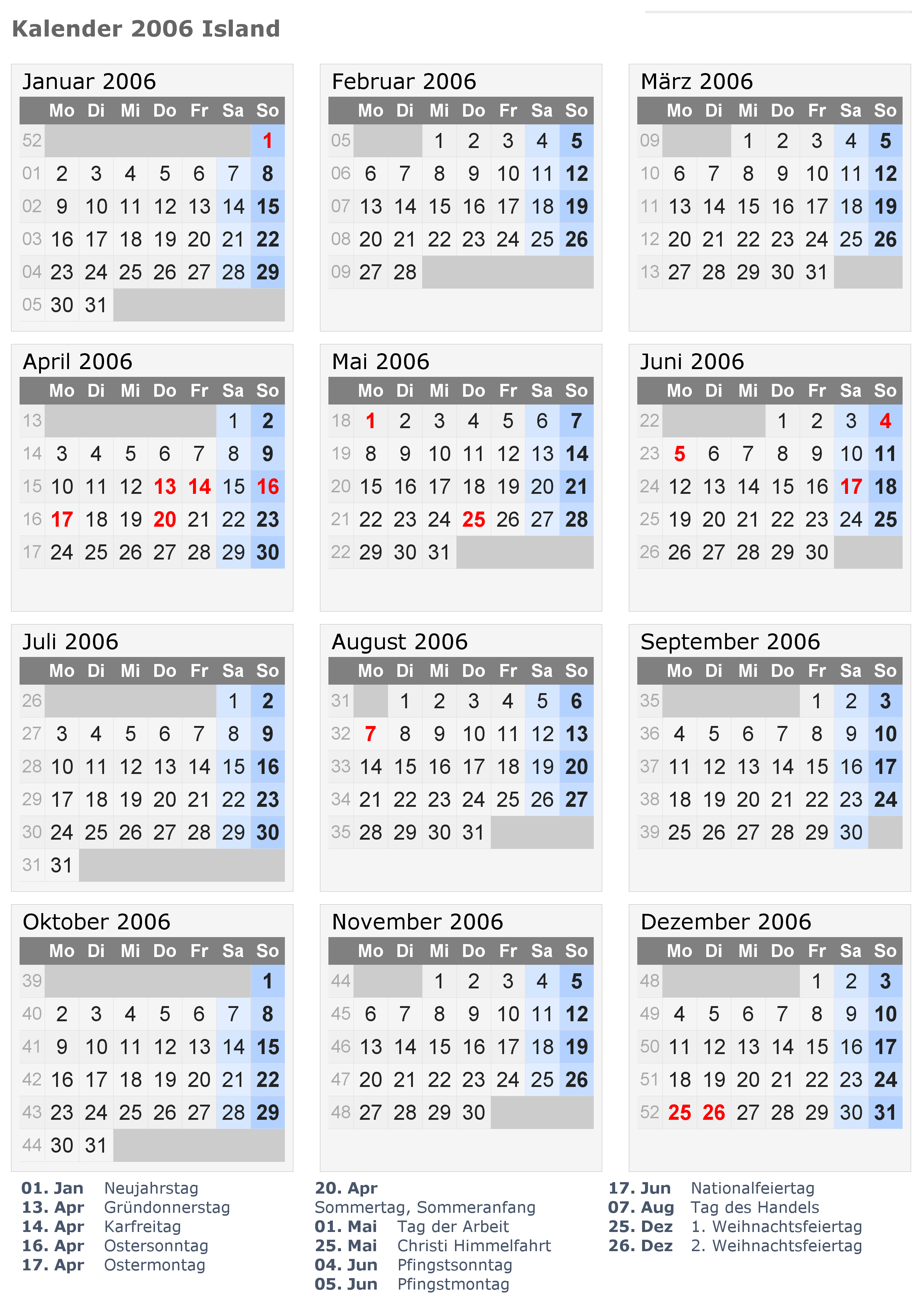 Kalender 2006 Island

Januar 2006

| | Mo | Di | Mi | Do | Fr | Sa | So |
|---|---|---|---|---|---|---|---|
| 52 | | | | | | | 1 |
| 01 | 2 | 3 | 4 | 5 | 6 | 7 | 8 |
| 02 | 9 | 10 | 11 | 12 | 13 | 14 | 15 |
| 03 | 16 | 17 | 18 | 19 | 20 | 21 | 22 |
| 04 | 23 | 24 | 25 | 26 | 27 | 28 | 29 |
| 05 | 30 | 31 | | | | | |

Februar 2006

| | Mo | Di | Mi | Do | Fr | Sa | So |
|---|---|---|---|---|---|---|---|
| 05 | | | 1 | 2 | 3 | 4 | 5 |
| 06 | 6 | 7 | 8 | 9 | 10 | 11 | 12 |
| 07 | 13 | 14 | 15 | 16 | 17 | 18 | 19 |
| 08 | 20 | 21 | 22 | 23 | 24 | 25 | 26 |
| 09 | 27 | 28 | | | | | |

März 2006

| | Mo | Di | Mi | Do | Fr | Sa | So |
|---|---|---|---|---|---|---|---|
| 09 | | | 1 | 2 | 3 | 4 | 5 |
| 10 | 6 | 7 | 8 | 9 | 10 | 11 | 12 |
| 11 | 13 | 14 | 15 | 16 | 17 | 18 | 19 |
| 12 | 20 | 21 | 22 | 23 | 24 | 25 | 26 |
| 13 | 27 | 28 | 29 | 30 | 31 | | |

April 2006

| | Mo | Di | Mi | Do | Fr | Sa | So |
|---|---|---|---|---|---|---|---|
| 13 | | | | | | 1 | 2 |
| 14 | 3 | 4 | 5 | 6 | 7 | 8 | 9 |
| 15 | 10 | 11 | 12 | 13 | 14 | 15 | 16 |
| 16 | 17 | 18 | 19 | 20 | 21 | 22 | 23 |
| 17 | 24 | 25 | 26 | 27 | 28 | 29 | 30 |

Mai 2006

| | Mo | Di | Mi | Do | Fr | Sa | So |
|---|---|---|---|---|---|---|---|
| 18 | 1 | 2 | 3 | 4 | 5 | 6 | 7 |
| 19 | 8 | 9 | 10 | 11 | 12 | 13 | 14 |
| 20 | 15 | 16 | 17 | 18 | 19 | 20 | 21 |
| 21 | 22 | 23 | 24 | 25 | 26 | 27 | 28 |
| 22 | 29 | 30 | 31 | | | | |

Juni 2006

| | Mo | Di | Mi | Do | Fr | Sa | So |
|---|---|---|---|---|---|---|---|
| 22 | | | | 1 | 2 | 3 | 4 |
| 23 | 5 | 6 | 7 | 8 | 9 | 10 | 11 |
| 24 | 12 | 13 | 14 | 15 | 16 | 17 | 18 |
| 25 | 19 | 20 | 21 | 22 | 23 | 24 | 25 |
| 26 | 26 | 27 | 28 | 29 | 30 | | |

Juli 2006

| | Mo | Di | Mi | Do | Fr | Sa | So |
|---|---|---|---|---|---|---|---|
| 26 | | | | | | 1 | 2 |
| 27 | 3 | 4 | 5 | 6 | 7 | 8 | 9 |
| 28 | 10 | 11 | 12 | 13 | 14 | 15 | 16 |
| 29 | 17 | 18 | 19 | 20 | 21 | 22 | 23 |
| 30 | 24 | 25 | 26 | 27 | 28 | 29 | 30 |
| 31 | 31 | | | | | | |

August 2006

| | Mo | Di | Mi | Do | Fr | Sa | So |
|---|---|---|---|---|---|---|---|
| 31 | | 1 | 2 | 3 | 4 | 5 | 6 |
| 32 | 7 | 8 | 9 | 10 | 11 | 12 | 13 |
| 33 | 14 | 15 | 16 | 17 | 18 | 19 | 20 |
| 34 | 21 | 22 | 23 | 24 | 25 | 26 | 27 |
| 35 | 28 | 29 | 30 | 31 | | | |

September 2006

| | Mo | Di | Mi | Do | Fr | Sa | So |
|---|---|---|---|---|---|---|---|
| 35 | | | | | 1 | 2 | 3 |
| 36 | 4 | 5 | 6 | 7 | 8 | 9 | 10 |
| 37 | 11 | 12 | 13 | 14 | 15 | 16 | 17 |
| 38 | 18 | 19 | 20 | 21 | 22 | 23 | 24 |
| 39 | 25 | 26 | 27 | 28 | 29 | 30 | |

Oktober 2006

| | Mo | Di | Mi | Do | Fr | Sa | So |
|---|---|---|---|---|---|---|---|
| 39 | | | | | | | 1 |
| 40 | 2 | 3 | 4 | 5 | 6 | 7 | 8 |
| 41 | 9 | 10 | 11 | 12 | 13 | 14 | 15 |
| 42 | 16 | 17 | 18 | 19 | 20 | 21 | 22 |
| 43 | 23 | 24 | 25 | 26 | 27 | 28 | 29 |
| 44 | 30 | 31 | | | | | |

November 2006

| | Mo | Di | Mi | Do | Fr | Sa | So |
|---|---|---|---|---|---|---|---|
| 44 | | | 1 | 2 | 3 | 4 | 5 |
| 45 | 6 | 7 | 8 | 9 | 10 | 11 | 12 |
| 46 | 13 | 14 | 15 | 16 | 17 | 18 | 19 |
| 47 | 20 | 21 | 22 | 23 | 24 | 25 | 26 |
| 48 | 27 | 28 | 29 | 30 | | | |

Dezember 2006

| | Mo | Di | Mi | Do | Fr | Sa | So |
|---|---|---|---|---|---|---|---|
| 48 | | | | | 1 | 2 | 3 |
| 49 | 4 | 5 | 6 | 7 | 8 | 9 | 10 |
| 50 | 11 | 12 | 13 | 14 | 15 | 16 | 17 |
| 51 | 18 | 19 | 20 | 21 | 22 | 23 | 24 |
| 52 | 25 | 26 | 27 | 28 | 29 | 30 | 31 |

01. Jan Neujahrstag
13. Apr Gründonnerstag
14. Apr Karfreitag
16. Apr Ostersonntag
17. Apr Ostermontag

20. Apr
Sommertag, Sommeranfang
01. Mai Tag der Arbeit
25. Mai Christi Himmelfahrt
04. Jun Pfingstsonntag
05. Jun Pfingstmontag

17. Jun Nationalfeiertag
07. Aug Tag des Handels
25. Dez 1. Weihnachtsfeiertag
26. Dez 2. Weihnachtsfeiertag